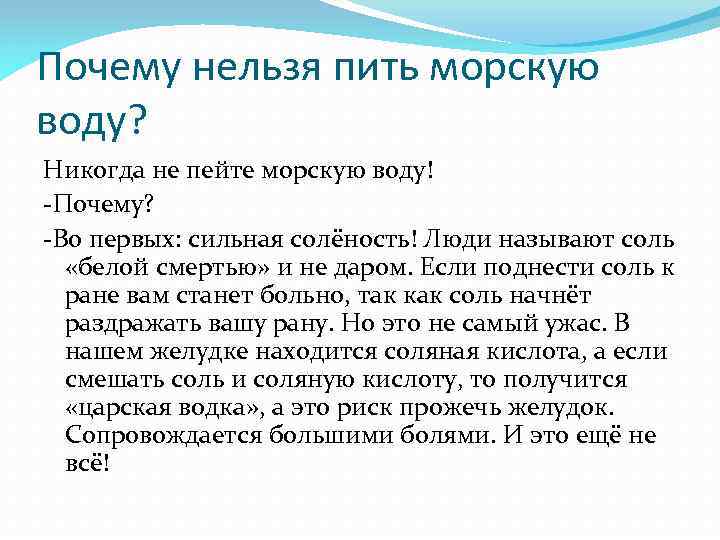 Почему нельзя пить морскую воду?

Никогда не пейте морскую воду!

-Почему?

-Во первых: сильная солёность! Люди называют соль «белой смертью» и не даром. Если поднести соль к ране вам станет больно, так как соль начнёт раздражать вашу рану. Но это не самый ужас. В нашем желудке находится соляная кислота, а если смешать соль и соляную кислоту, то получится «царская водка», а это риск прожечь желудок. Сопровождается большими болями. И это ещё не всё!